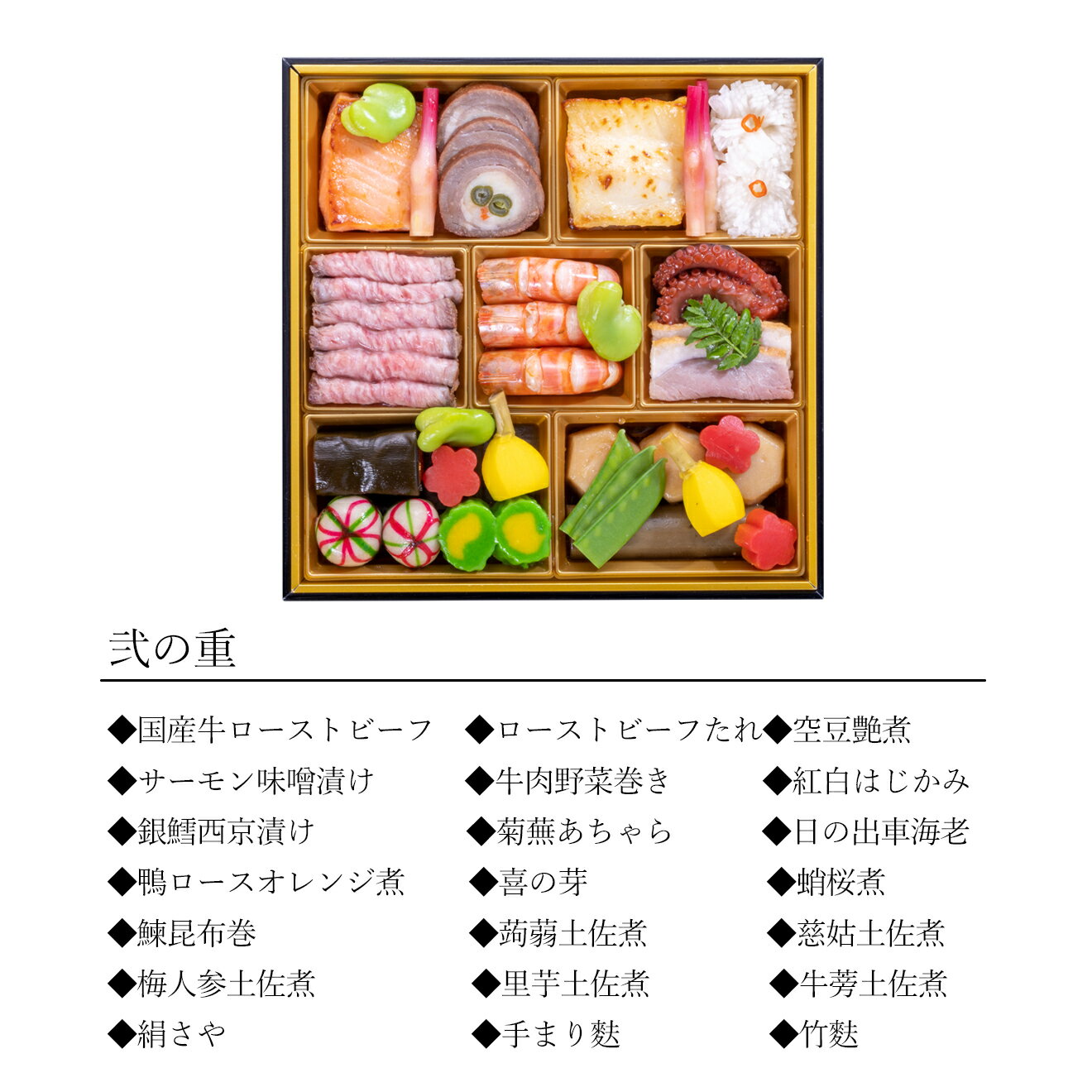 弐の重

◆国産牛ローストビーフ
◆サーモン味噌漬け
◆銀鱈西京漬け
◆鴨ロースオレンジ煮
◆鰊昆布巻
◆梅人参土佐煮
◆絹さや

◆ローストビーフたれ
◆牛肉野菜巻き
◆菊蕪あちゃら
◆喜の芽
◆蒟蒻土佐煮
◆里芋土佐煮
◆手まり麩

◆空豆艶煮
◆紅白はじかみ
◆日の出車海老
◆蛸桜煮
◆慈姑土佐煮
◆牛蒡土佐煮
◆竹麩